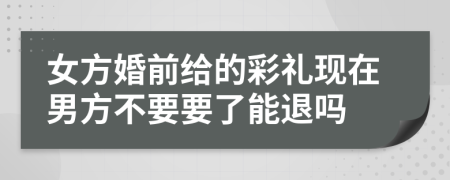 女方婚前给的彩礼现在男方不要要了能退吗